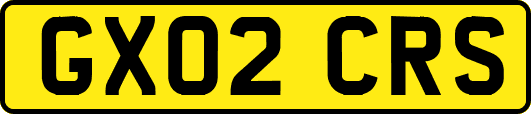 GX02 CRS